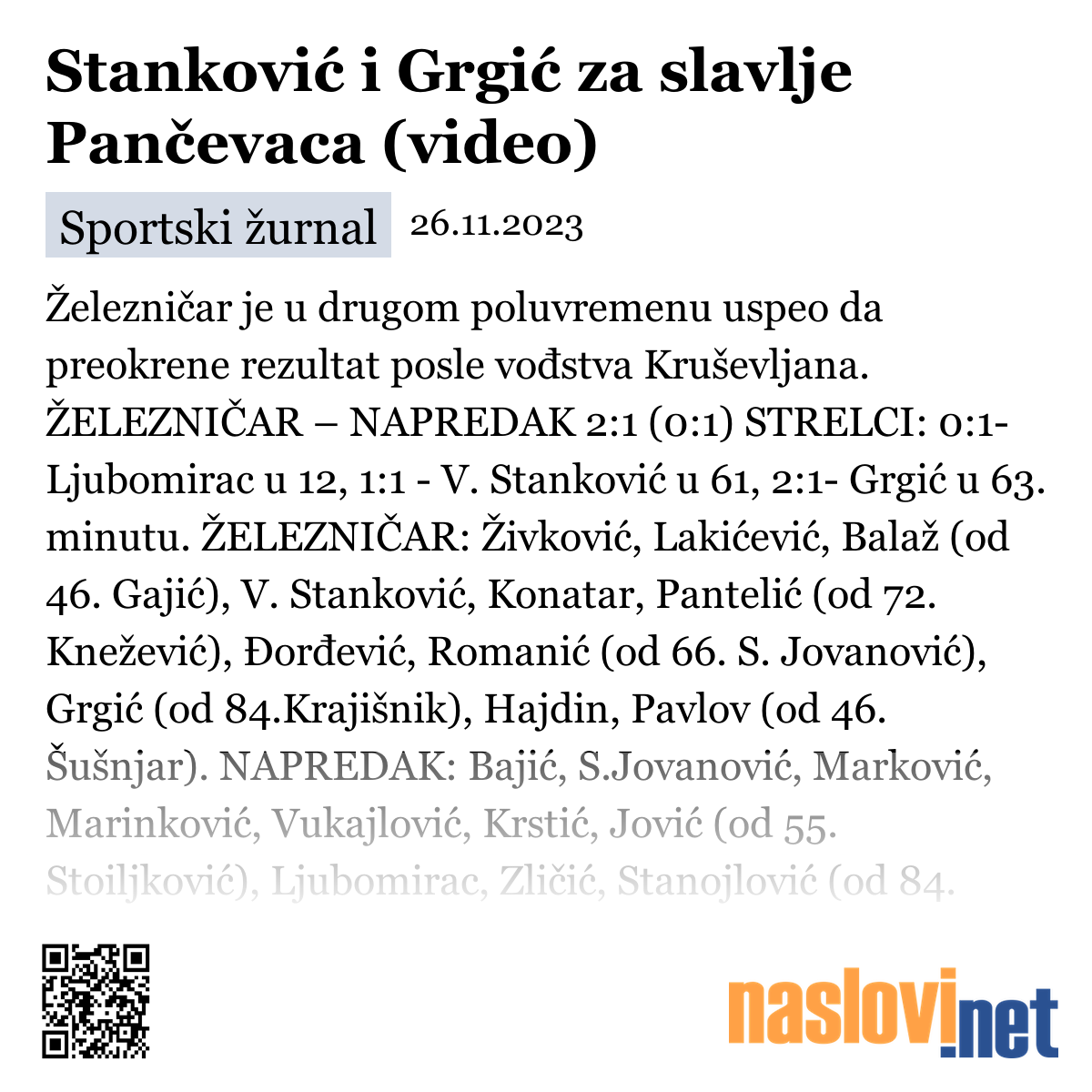 Stanković i Grgić za slavlje Pančevaca (video)

Sportski žurnal 26.11.2023

Železničar je u drugom poluvremenu uspeo da preokrene rezultat posle vođstva Kruševljana. ŽELEZNIČAR – NAPREDAK 2:1 (0:1) STRELCI: 0:1- Ljubomirac u 12, 1:1 - V. Stanković u 61, 2:1- Grgić u 63. minutu. ŽELEZNIČAR: Živković, Lakićević, Balaž (od 46. Gajić), V. Stanković, Konatar, Pantelić (od 72. Knežević), Đorđević, Romanić (od 66. S. Jovanović), Grgić (od 84.Krajišnik), Hajdin, Pavlov (od 46. Šušnjar). NAPREDAK: Bajić, S.Jovanović, Marković, Marinković, Vukajlović, Krstić, Jović (od 55. Stoiljković), Ljubomirac, Zličić, Stanojlović (od 84.

naslovi.net